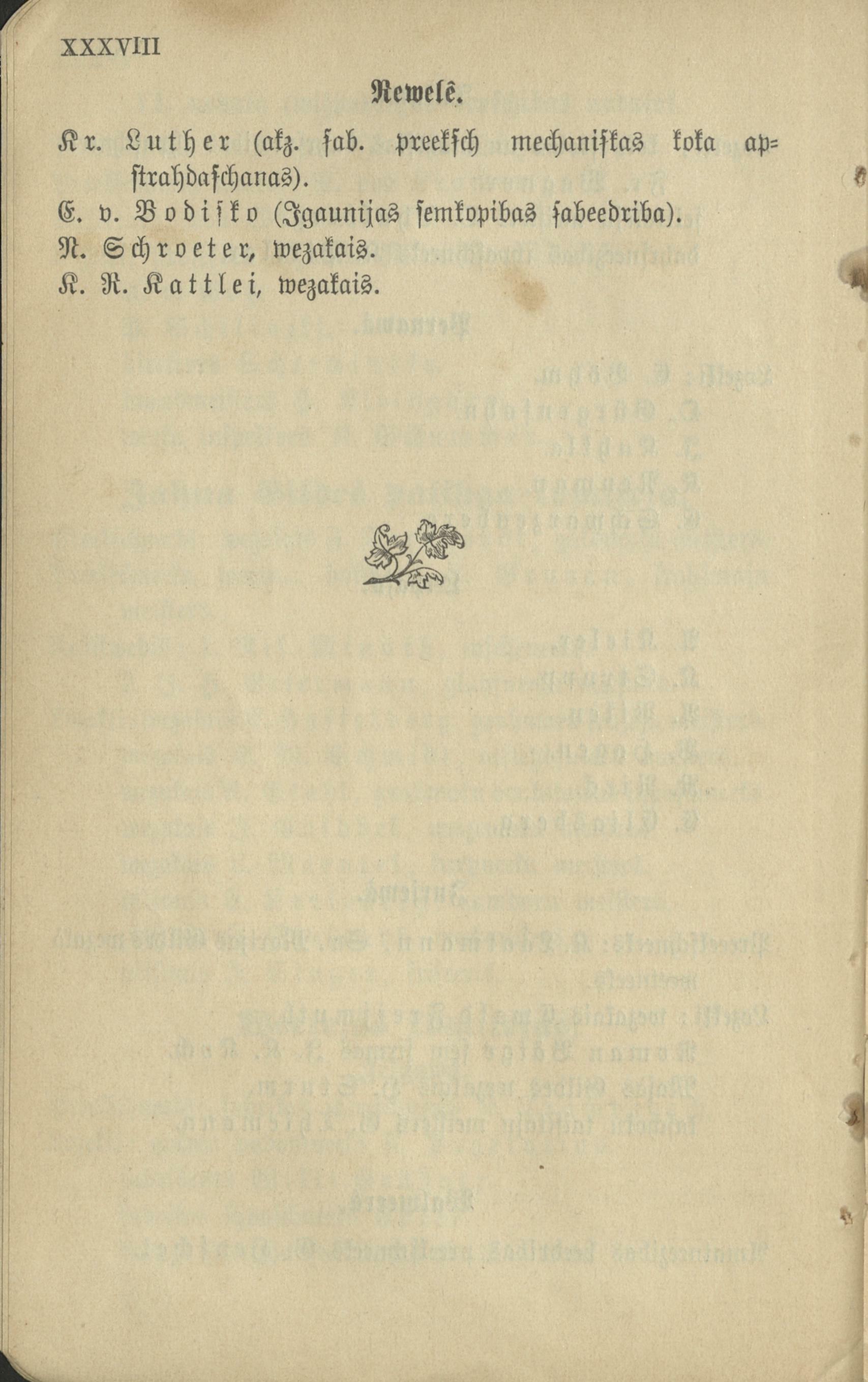 XXXVIII

Rewelê.

Kr. Luther (akz. sab. preekſch mechaniſkas koka apstrahdaſchanas).

E. v. Bodiſko (Igaunijas ſemkopibas ſabeedriba).

N. Schroeter, wezakais.

K. R. Kattlei, wezakais.